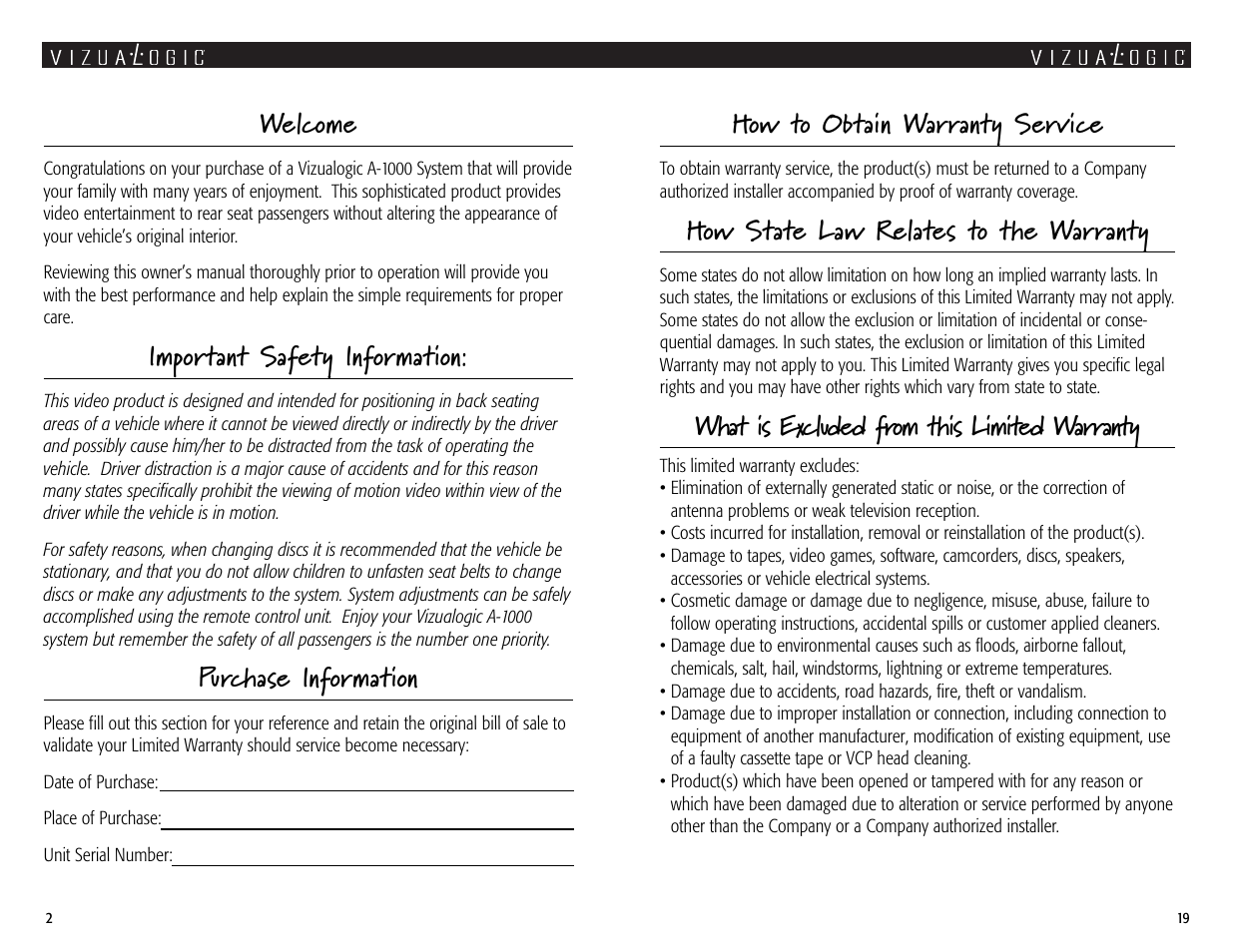 VIZUALOGIC

Welcome

Congratulations on your purchase of a Vizualogic A-1000 System that will provide your family with many years of enjoyment. This sophisticated product provides video entertainment to rear seat passengers without altering the appearance of your vehicle's original interior.

Reviewing this owner's manual thoroughly prior to operation will provide you with the best performance and help explain the simple requirements for proper care.

Important Safety Information:

This video product is designed and intended for positioning in back seating areas of a vehicle where it cannot be viewed directly or indirectly by the driver and possibly cause him/her to be distracted from the task of operating the vehicle. Driver distraction is a major cause of accidents and for this reason many states specifically prohibit the viewing of motion video within view of the driver while the vehicle is in motion.

For safety reasons, when changing discs it is recommended that the vehicle be stationary, and that you do not allow children to unfasten seat belts to change discs or make any adjustments to the system. System adjustments can be safely accomplished using the remote control unit. Enjoy your Vizualogic A-1000 system but remember the safety of all passengers is the number one priority.

Purchase Information

Please fill out this section for your reference and retain the original bill of sale to validate your Limited Warranty should service become necessary:

Date of Purchase:

Place of Purchase:

Unit Serial Number:

2

VIZUALOGIC

How to Obtain Warranty Service

To obtain warranty service, the product(s) must be returned to a Company authorized installer accompanied by proof of warranty coverage.

How State Law Relates to the Warranty

Some states do not allow limitation on how long an implied warranty lasts. In such states, the limitations or exclusions of this Limited Warranty may not apply. Some states do not allow the exclusion or limitation of incidental or consequential damages. In such states, the exclusion or limitation of this Limited Warranty may not apply to you. This Limited Warranty gives you specific legal rights and you may have other rights which vary from state to state.

What is Excluded from this Limited Warranty

This limited warranty excludes:
• Elimination of externally generated static or noise, or the correction of antenna problems or weak television reception.
• Costs incurred for installation, removal or reinstallation of the product(s).
• Damage to tapes, video games, software, camcorders, discs, speakers, accessories or vehicle electrical systems.
• Cosmetic damage or damage due to negligence, misuse, abuse, failure to follow operating instructions, accidental spills or customer applied cleaners.
• Damage due to environmental causes such as floods, airborne fallout, chemicals, salt, hail, windstorms, lightning or extreme temperatures.
• Damage due to accidents, road hazards, fire, theft or vandalism.
• Damage due to improper installation or connection, including connection to equipment of another manufacturer, modification of existing equipment, use of a faulty cassette tape or VCP head cleaning.
• Product(s) which have been opened or tampered with for any reason or which have been damaged due to alteration or service performed by anyone other than the Company or a Company authorized installer.

19